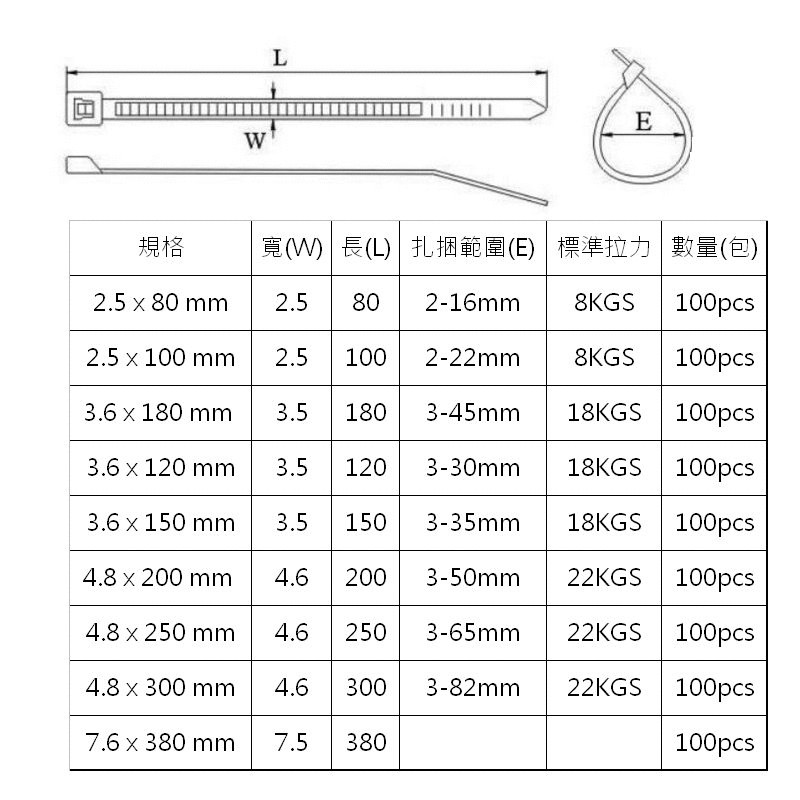 L

W

E

| 規格 | 寬(W) | 長(L) | 扎捆範圍(E) | 標準拉力 | 數量(包) |
|---|---|---|---|---|---|
| 2.5 x 80 mm | 2.5 | 80 | 2-16mm | 8KGS | 100pcs |
| 2.5 x 100 mm | 2.5 | 100 | 2-22mm | 8KGS | 100pcs |
| 3.6 x 180 mm | 3.5 | 180 | 3-45mm | 18KGS | 100pcs |
| 3.6 x 120 mm | 3.5 | 120 | 3-30mm | 18KGS | 100pcs |
| 3.6 x 150 mm | 3.5 | 150 | 3-35mm | 18KGS | 100pcs |
| 4.8 x 200 mm | 4.6 | 200 | 3-50mm | 22KGS | 100pcs |
| 4.8 x 250 mm | 4.6 | 250 | 3-65mm | 22KGS | 100pcs |
| 4.8 x 300 mm | 4.6 | 300 | 3-82mm | 22KGS | 100pcs |
| 7.6 x 380 mm | 7.5 | 380 | | | 100pcs |